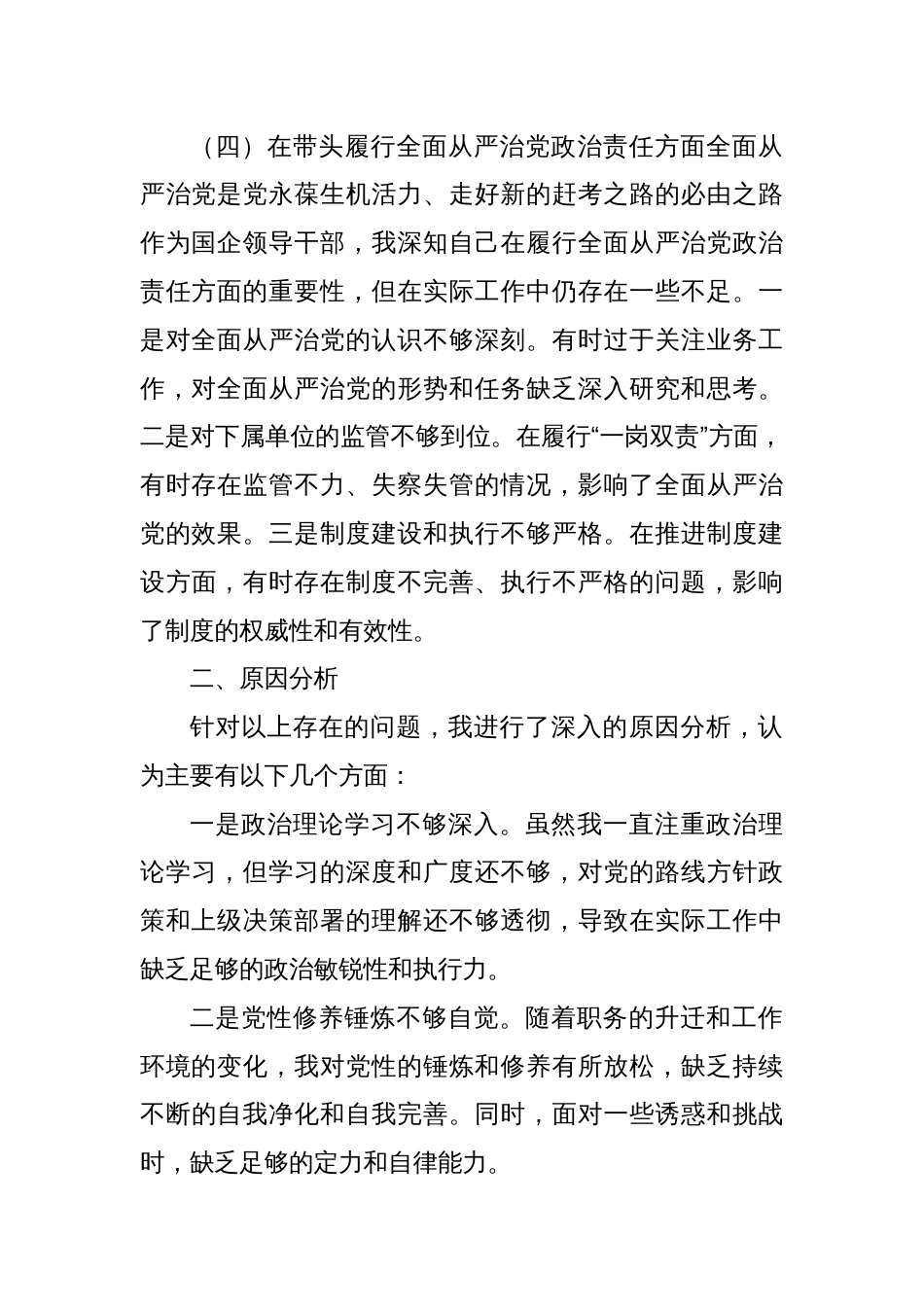 （四）在带头履行全面从严治党政治责任方面全面从严治党是党永葆生机活力、走好新的赶考之路的必由之路作为国企领导干部，我深知自己在履行全面从严治党政治责任方面的重要性，但在实际工作中仍存在一些不足。一是对全面从严治党的认识不够深刻。有时过于关注业务工作，对全面从严治党的形势和任务缺乏深入研究和思考。二是对下属单位的监管不够到位。在履行“一岗双责”方面，有时存在监管不力、失察失管的情况，影响了全面从严治党的效果。三是制度建设和执行不够严格。在推进制度建设方面，有时存在制度不完善、执行不严格的问题，影响了制度的权威性和有效性。

二、原因分析

针对以上存在的问题，我进行了深入的原因分析，认为主要有以下几个方面：

一是政治理论学习不够深入。虽然我一直注重政治理论学习，但学习的深度和广度还不够，对党的路线方针政策和上级决策部署的理解还不够透彻，导致在实际工作中缺乏足够的政治敏锐性和执行力。

二是党性修养锤炼不够自觉。随着职务的升迁和工作环境的变化，我对党性的锤炼和修养有所放松，缺乏持续不断的自我净化和自我完善。同时，面对一些诱惑和挑战时，缺乏足够的定力和自律能力。